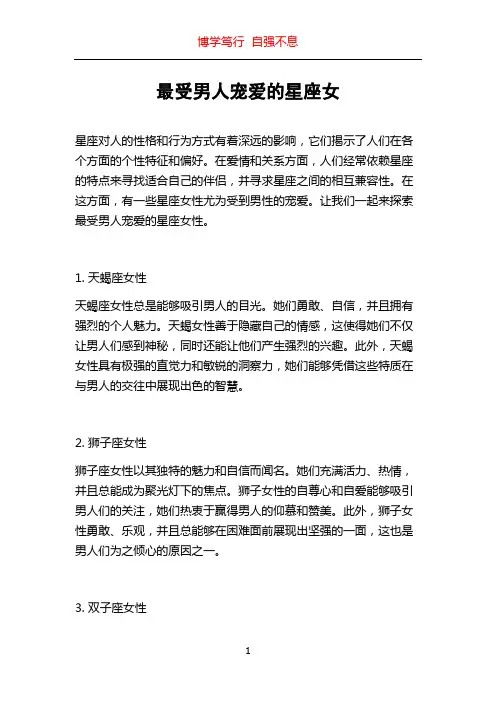 博学笃行 自强不息

最受男人宠爱的星座女

星座对人的性格和行为方式有着深远的影响，它们揭示了人们在各个方面的个性特征和偏好。在爱情和关系方面，人们经常依赖星座的特点来寻找适合自己的伴侣，并寻求星座之间的相互兼容性。在这方面，有一些星座女性尤为受到男性的宠爱。让我们一起来探索最受男人宠爱的星座女性。

1. 天蝎座女性

天蝎座女性总是能够吸引男人的目光。她们勇敢、自信，并且拥有强烈的个人魅力。天蝎女性善于隐藏自己的情感，这使得她们不仅让男人们感到神秘，同时还能让他们产生强烈的兴趣。此外，天蝎女性具有极强的直觉力和敏锐的洞察力，她们能够凭借这些特质在与男人的交往中展现出色的智慧。

2. 狮子座女性

狮子座女性以其独特的魅力和自信而闻名。她们充满活力、热情，并且总能成为聚光灯下的焦点。狮子女性的自尊心和自爱能够吸引男人们的关注，她们热衷于赢得男人的仰慕和赞美。此外，狮子女性勇敢、乐观，并且总能够在困难面前展现出坚强的一面，这也是男人们为之倾心的原因之一。

3. 双子座女性

1